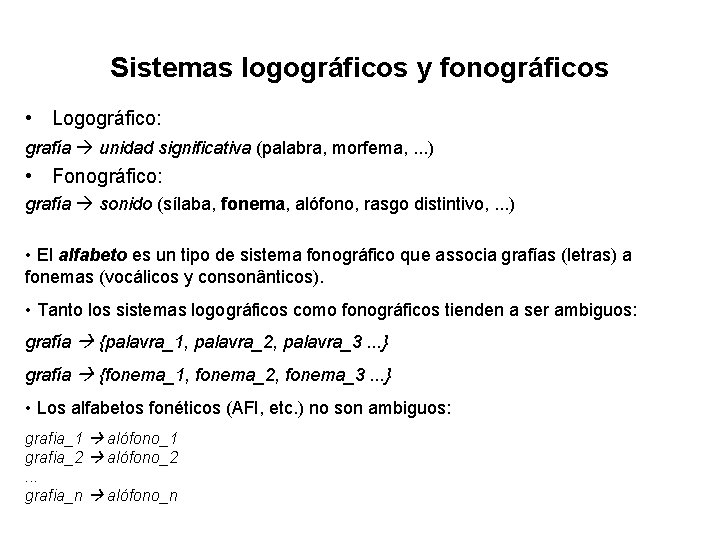 Sistemas logográficos y fonográficos

• Logográfico:

grafía → unidad significativa (palabra, morfema, ...)

• Fonográfico:

grafía → sonido (sílaba, fonema, alófono, rasgo distintivo, ...)

• El alfabeto es un tipo de sistema fonográfico que associa grafías (letras) a fonemas (vocálicos y consonânticos).

• Tanto los sistemas logográficos como fonográficos tienden a ser ambiguos:

grafía → {palavra_1, palavra_2, palavra_3 ...}

grafía → {fonema_1, fonema_2, fonema_3 ...}

• Los alfabetos fonéticos (AFI, etc.) no son ambiguos:

grafia_1 → alófono_1
grafia_2 → alófono_2
...
grafia_n → alófono_n